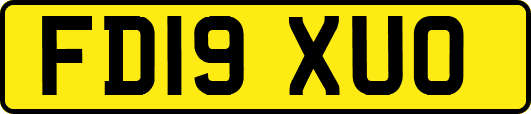 FD19 XUO